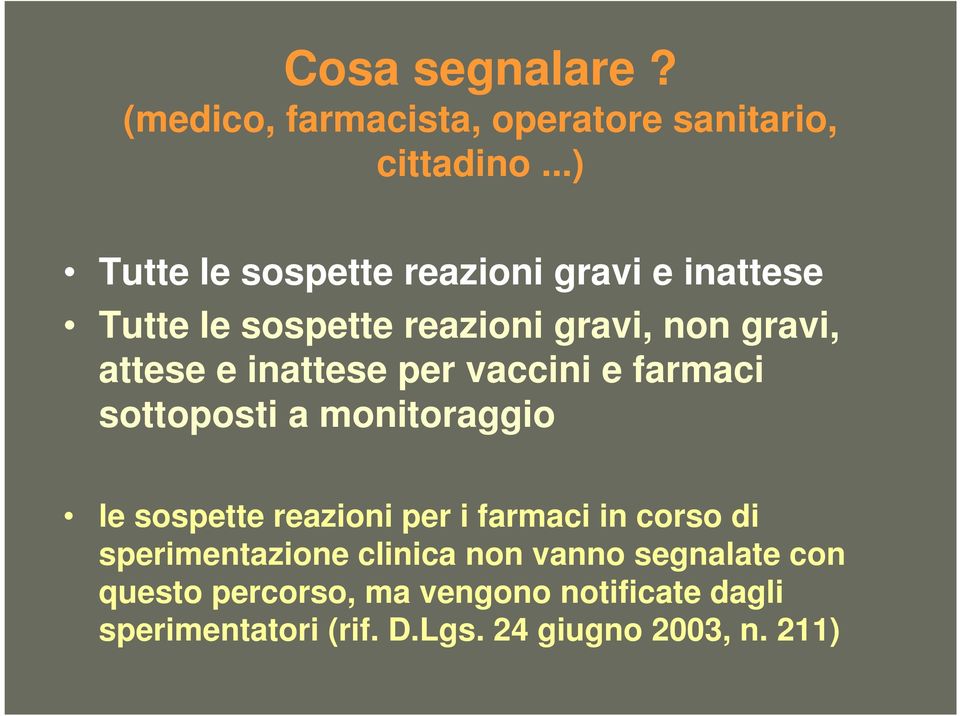 Cosa segnalare ?
(medico, farmacista, operatore sanitario, cittadino ...)

• Tutte le sospette reazioni gravi e inattese
• Tutte le sospette reazioni gravi, non gravi, attese e inattese per vaccini e farmaci sottoposti a monitoraggio

• le sospette reazioni per i farmaci in corso di sperimentazione clinica non vanno segnalate con questo percorso, ma vengono notificate dagli sperimentatori (rif. D.Lgs. 24 giugno 2003, n. 211)